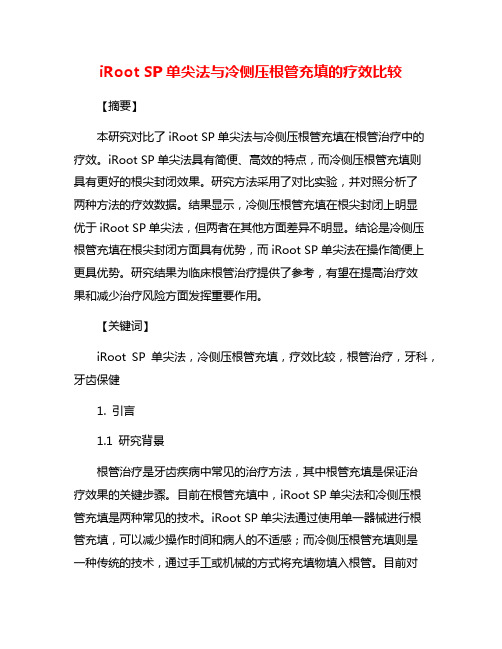 iRoot SP 单尖法与冷侧压根管充填的疗效比较

【摘要】

本研究对比了 iRoot SP 单尖法与冷侧压根管充填在根管治疗中的疗效。iRoot SP 单尖法具有简便、高效的特点，而冷侧压根管充填则具有更好的根尖封闭效果。研究方法采用了对比实验，并对照分析了两种方法的疗效数据。结果显示，冷侧压根管充填在根尖封闭上明显优于 iRoot SP 单尖法，但两者在其他方面差异不明显。结论是冷侧压根管充填在根尖封闭方面具有优势，而 iRoot SP 单尖法在操作简便上更具优势。研究结果为临床根管治疗提供了参考，有望在提高治疗效果和减少治疗风险方面发挥重要作用。

【关键词】

iRoot SP 单尖法，冷侧压根管充填，疗效比较，根管治疗，牙科，牙齿保健

1. 引言

1.1 研究背景

根管治疗是牙齿疾病中常见的治疗方法，其中根管充填是保证治疗效果的关键步骤。目前在根管充填中，iRoot SP 单尖法和冷侧压根管充填是两种常见的技术。iRoot SP 单尖法通过使用单一器械进行根管充填，可以减少操作时间和病人的不适感；而冷侧压根管充填则是一种传统的技术，通过手工或机械的方式将充填物填入根管。目前对